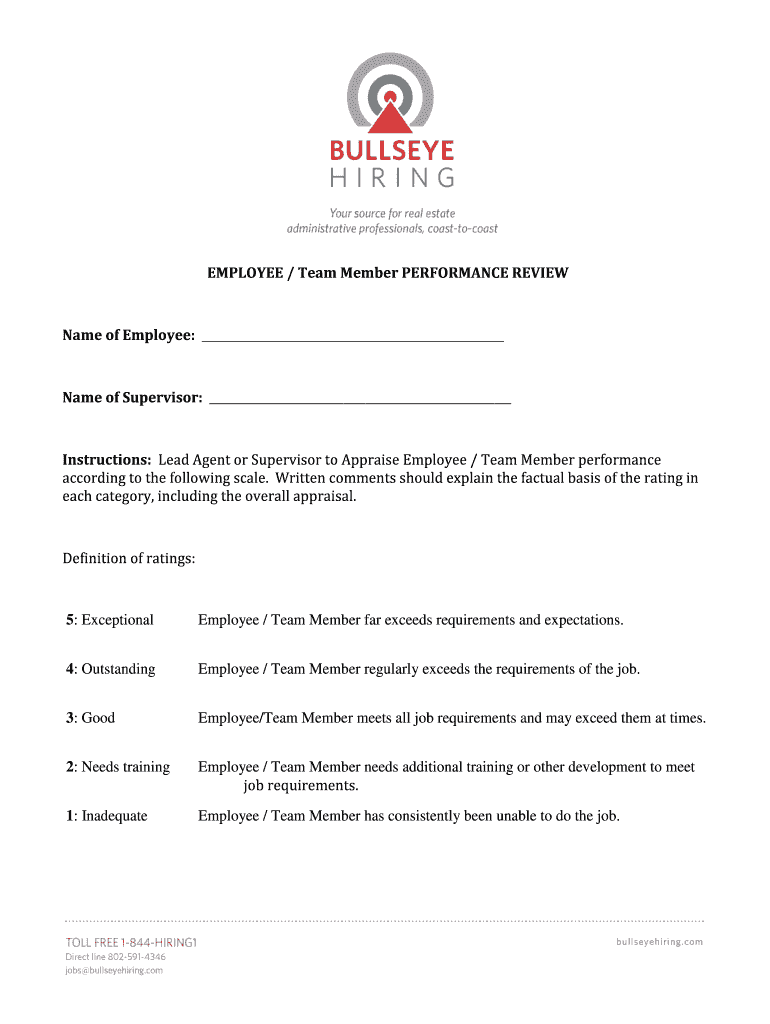 BULLSEYE
HIRING

Your source for real estate administrative professionals, coast-to-coast

EMPLOYEE / Team Member PERFORMANCE REVIEW

Name of Employee: ___________________________________________

Name of Supervisor: ___________________________________________

Instructions: Lead Agent or Supervisor to Appraise Employee / Team Member performance according to the following scale. Written comments should explain the factual basis of the rating in each category, including the overall appraisal.

Definition of ratings:

5: Exceptional Employee / Team Member far exceeds requirements and expectations.

4: Outstanding Employee / Team Member regularly exceeds the requirements of the job.

3: Good Employee/Team Member meets all job requirements and may exceed them at times.

2: Needs training Employee / Team Member needs additional training or other development to meet job requirements.

1: Inadequate Employee / Team Member has consistently been unable to do the job.

TOLL FREE 1-844-HIRING1
Direct line 802-591-4346
jobs@bullseyehiring.com

bullseyehiring.com